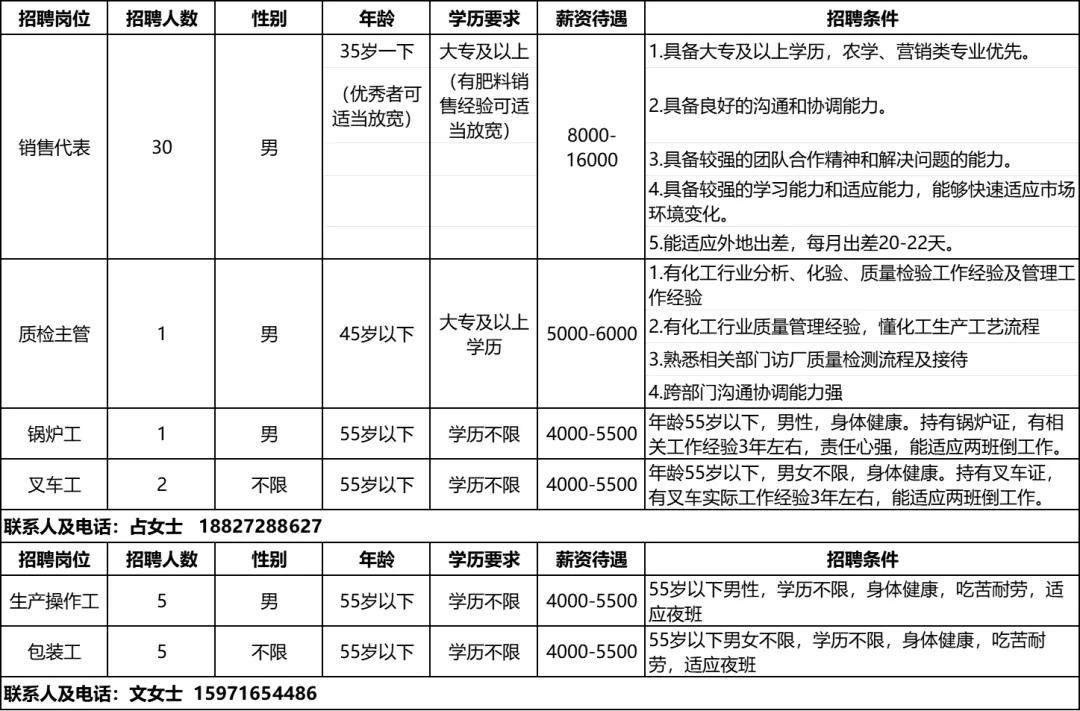 | 招聘岗位 | 招聘人数 | 性别 | 年龄 | 学历要求 | 薪资待遇 | 招聘条件 |
|---|---|---|---|---|---|---|
| 销售代表 | 30 | 男 | 35岁一下 (优秀者可适当放宽) | 大专及以上 (有肥料销售经验可适当放宽) | 8000-16000 | 1.具备大专及以上学历，农学、营销类专业优先。 2.具备良好的沟通和协调能力。 3.具备较强的团队合作精神和解决问题的能力。 4.具备较强的学习能力和适应能力，能够快速适应市场环境变化。 5.能适应外地出差，每月出差20-22天。 |
| 质检主管 | 1 | 男 | 45岁以下 | 大专及以上学历 | 5000-6000 | 1.有化工行业分析、化验、质量检验工作经验及管理工作经验 2.有化工行业质量管理经验，懂化工生产工艺流程 3.熟悉相关部门访厂质量检测流程及接待 4.跨部门沟通协调能力强 |
| 锅炉工 | 1 | 男 | 55岁以下 | 学历不限 | 4000-5500 | 年龄55岁以下，男性，身体健康。持有锅炉证，有相关工作经验3年左右，责任心强，能适应两班倒工作。 |
| 叉车工 | 2 | 不限 | 55岁以下 | 学历不限 | 4000-5500 | 年龄55岁以下，男女不限，身体健康。持有叉车证，有叉车实际工作经验3年左右，能适应两班倒工作。 |

联系人及电话：占女士 18827288627

| 招聘岗位 | 招聘人数 | 性别 | 年龄 | 学历要求 | 薪资待遇 | 招聘条件 |
|---|---|---|---|---|---|---|
| 生产操作工 | 5 | 男 | 55岁以下 | 学历不限 | 4000-5500 | 55岁以下男性，学历不限，身体健康，吃苦耐劳，适应夜班 |
| 包装工 | 5 | 不限 | 55岁以下 | 学历不限 | 4000-5500 | 55岁以下男女不限，学历不限，身体健康，吃苦耐劳，适应夜班 |

联系人及电话：文女士 15971654486